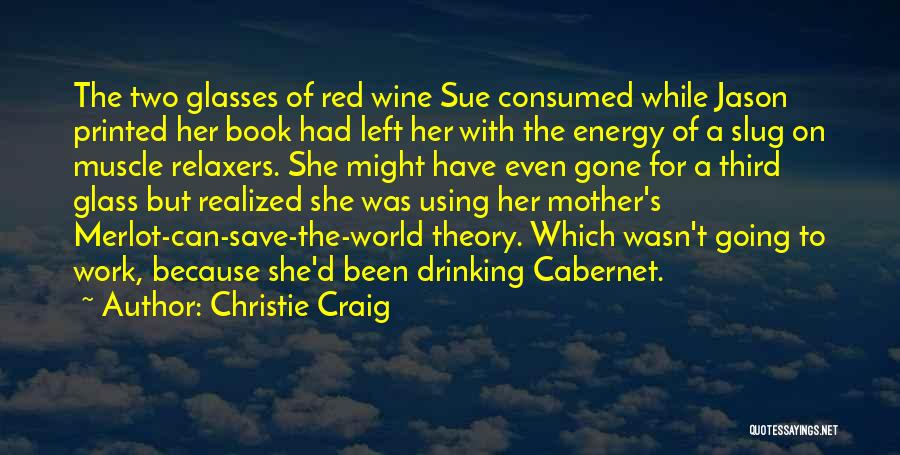 The two glasses of red wine Sue consumed while Jason printed her book had left her with the energy of a slug on muscle relaxers. She might have even gone for a third glass but realized she was using her mother's Merlot-can-save-the-world theory. Which wasn't going to work, because she'd been drinking Cabernet.

~ Author: Christie Craig

QUOTESSAYINGS.NET